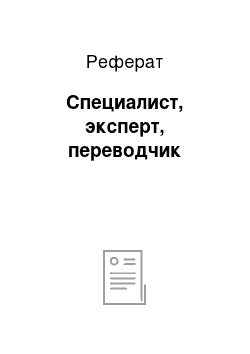 Реферат

Специалист, эксперт, переводчик